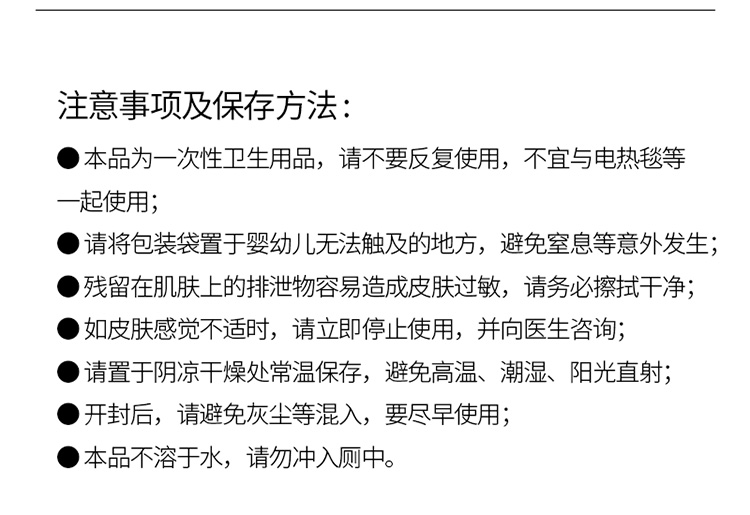 注意事项及保存方法：

• 本品为一次性卫生用品，请不要反复使用，不宜与电热毯等一起使用；
• 请将包装袋置于婴幼儿无法触及的地方，避免窒息等意外发生；
• 残留在肌肤上的排泄物容易造成皮肤过敏，请务必擦拭干净；
• 如皮肤感觉不适时，请立即停止使用，并向医生咨询；
• 请置于阴凉干燥处常温保存，避免高温、潮湿、阳光直射；
• 开封后，请避免灰尘等混入，要尽早使用；
• 本品不溶于水，请勿冲入厕中。